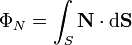 $\Phi_N = \int_S \mathbf{N} \cdot \mathrm{d}\mathbf{S}$